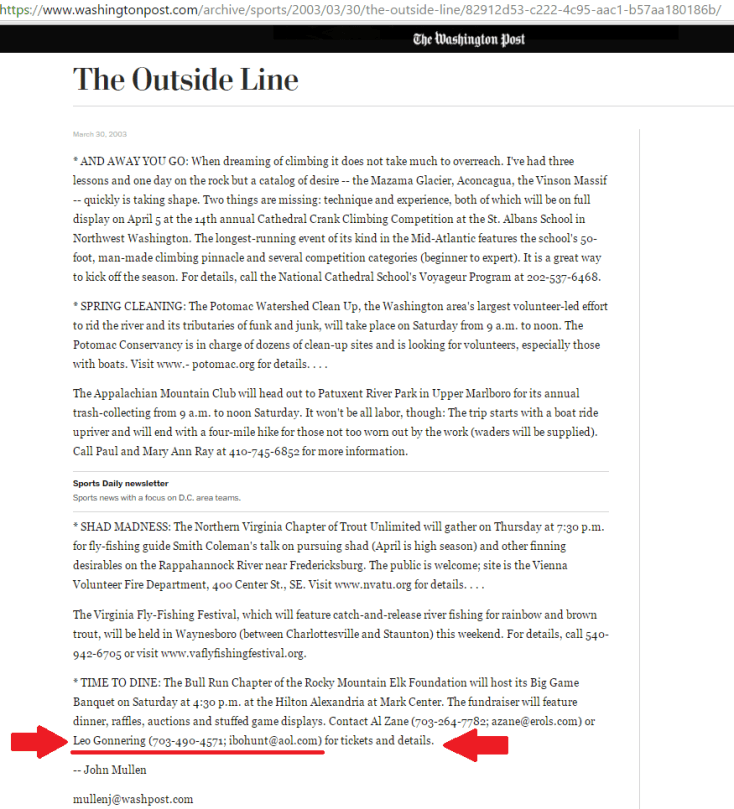 https://www.washingtonpost.com/archive/sports/2003/03/30/the-outside-line/82912d53-c222-4c95-aac1-b57aa180186b/

The Washington Post

The Outside Line

March 30, 2003

* AND AWAY YOU GO: When dreaming of climbing it does not take much to overreach. I've had three lessons and one day on the rock but a catalog of desire -- the Mazama Glacier, Aconcagua, the Vinson Massif -- quickly is taking shape. Two things are missing: technique and experience, both of which will be on full display on April 5 at the 14th annual Cathedral Crank Climbing Competition at the St. Albans School in Northwest Washington. The longest-running event of its kind in the Mid-Atlantic features the school's 50-foot, man-made climbing pinnacle and several competition categories (beginner to expert). It is a great way to kick off the season. For details, call the National Cathedral School's Voyageur Program at 202-537-6468.

* SPRING CLEANING: The Potomac Watershed Clean Up, the Washington area's largest volunteer-led effort to rid the river and its tributaries of funk and junk, will take place on Saturday from 9 a.m. to noon. The Potomac Conservancy is in charge of dozens of clean-up sites and is looking for volunteers, especially those with boats. Visit www.- potomac.org for details. . . .

The Appalachian Mountain Club will head out to Patuxent River Park in Upper Marlboro for its annual trash-collecting from 9 a.m. to noon Saturday. It won't be all labor, though: The trip starts with a boat ride upriver and will end with a four-mile hike for those not too worn out by the work (waders will be supplied). Call Paul and Mary Ann Ray at 410-745-6852 for more information.

Sports Daily newsletter
Sports news with a focus on D.C. area teams.

* SHAD MADNESS: The Northern Virginia Chapter of Trout Unlimited will gather on Thursday at 7:30 p.m. for fly-fishing guide Smith Coleman's talk on pursuing shad (April is high season) and other finning desirables on the Rappahannock River near Fredericksburg. The public is welcome; site is the Vienna Volunteer Fire Department, 400 Center St., SE. Visit www.nvatu.org for details. . . .

The Virginia Fly-Fishing Festival, which will feature catch-and-release river fishing for rainbow and brown trout, will be held in Waynesboro (between Charlottesville and Staunton) this weekend. For details, call 540-942-6705 or visit www.vaflyfishingfestival.org.

* TIME TO DINE: The Bull Run Chapter of the Rocky Mountain Elk Foundation will host its Big Game Banquet on Saturday at 4:30 p.m. at the Hilton Alexandria at Mark Center. The fundraiser will feature dinner, raffles, auctions and stuffed game displays. Contact Al Zane (703-264-7782; azane@erols.com) or Leo Gonnering (703-490-4571; ibohunt@aol.com) for tickets and details.

-- John Mullen

mullenj@washpost.com